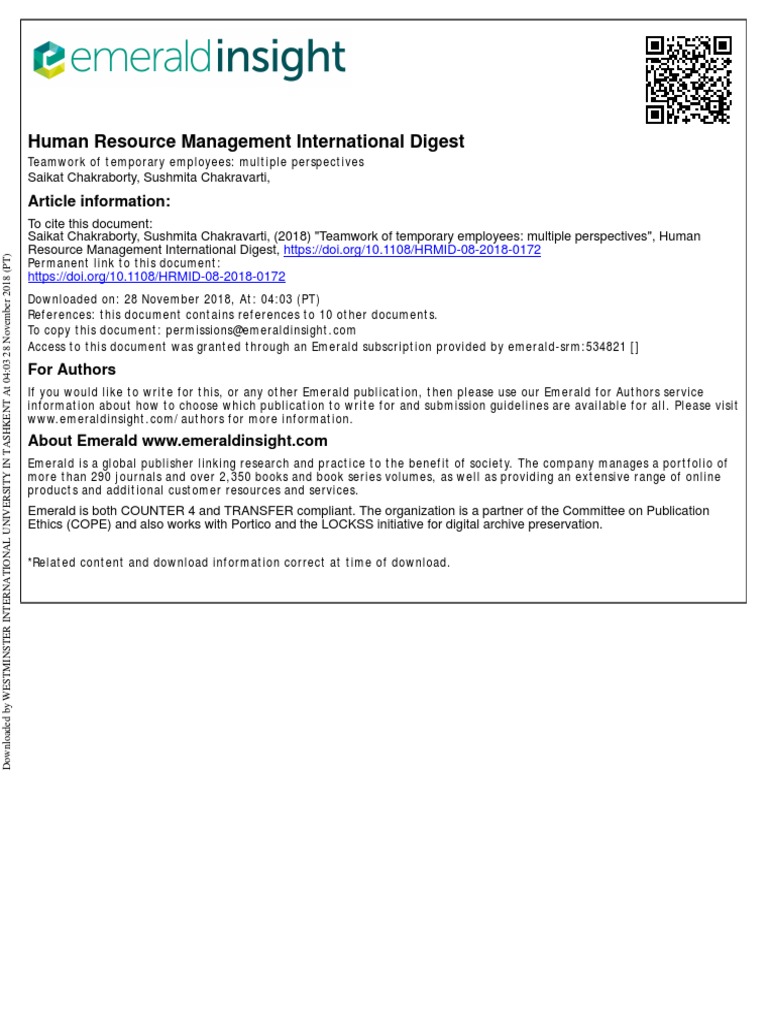 emeraldinsight

Human Resource Management International Digest

Teamwork of temporary employees: multiple perspectives
Saikat Chakraborty, Sushmita Chakravarti,

Article information:

To cite this document:
Saikat Chakraborty, Sushmita Chakravarti, (2018) "Teamwork of temporary employees: multiple perspectives", Human Resource Management International Digest, https://doi.org/10.1108/HRMID-08-2018-0172
Permanent link to this document:
https://doi.org/10.1108/HRMID-08-2018-0172

Downloaded on: 28 November 2018, At: 04:03 (PT)
References: this document contains references to 10 other documents.
To copy this document: permissions@emeraldinsight.com
Access to this document was granted through an Emerald subscription provided by emerald-srm:534821 []

For Authors

If you would like to write for this, or any other Emerald publication, then please use our Emerald for Authors service information about how to choose which publication to write for and submission guidelines are available for all. Please visit www.emeraldinsight.com/authors for more information.

About Emerald www.emeraldinsight.com

Emerald is a global publisher linking research and practice to the benefit of society. The company manages a portfolio of more than 290 journals and over 2,350 books and book series volumes, as well as providing an extensive range of online products and additional customer resources and services.

Emerald is both COUNTER 4 and TRANSFER compliant. The organization is a partner of the Committee on Publication Ethics (COPE) and also works with Portico and the LOCKSS initiative for digital archive preservation.

*Related content and download information correct at time of download.

Downloaded by WESTMINSTER INTERNATIONAL UNIVERSITY IN TASHKENT At 04:03 28 November 2018 (PT)